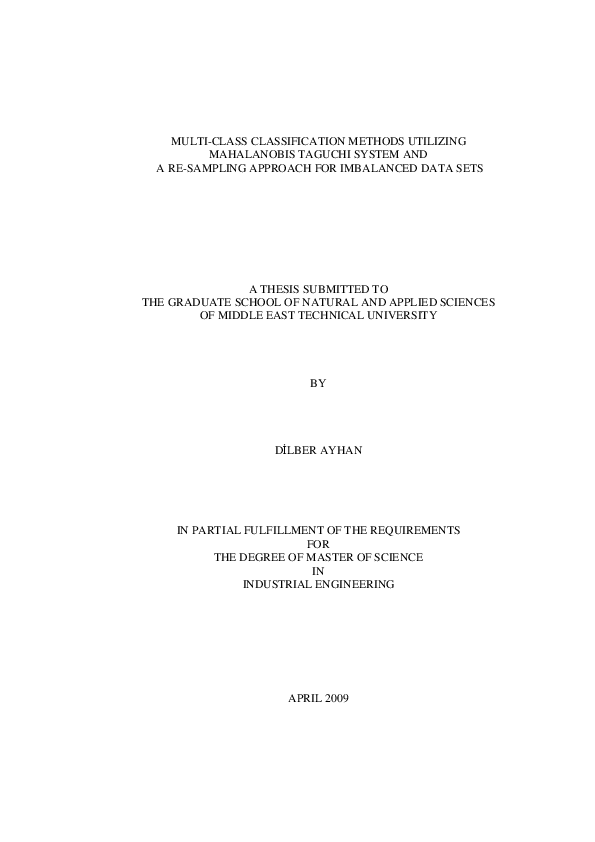 MULTI-CLASS CLASSIFICATION METHODS UTILIZING MAHALANOBIS TAGUCHI SYSTEM AND A RE-SAMPLING APPROACH FOR IMBALANCED DATA SETS

A THESIS SUBMITTED TO THE GRADUATE SCHOOL OF NATURAL AND APPLIED SCIENCES OF MIDDLE EAST TECHNICAL UNIVERSITY

BY

DİLBER AYHAN

IN PARTIAL FULFILLMENT OF THE REQUIREMENTS FOR THE DEGREE OF MASTER OF SCIENCE IN INDUSTRIAL ENGINEERING

APRIL 2009